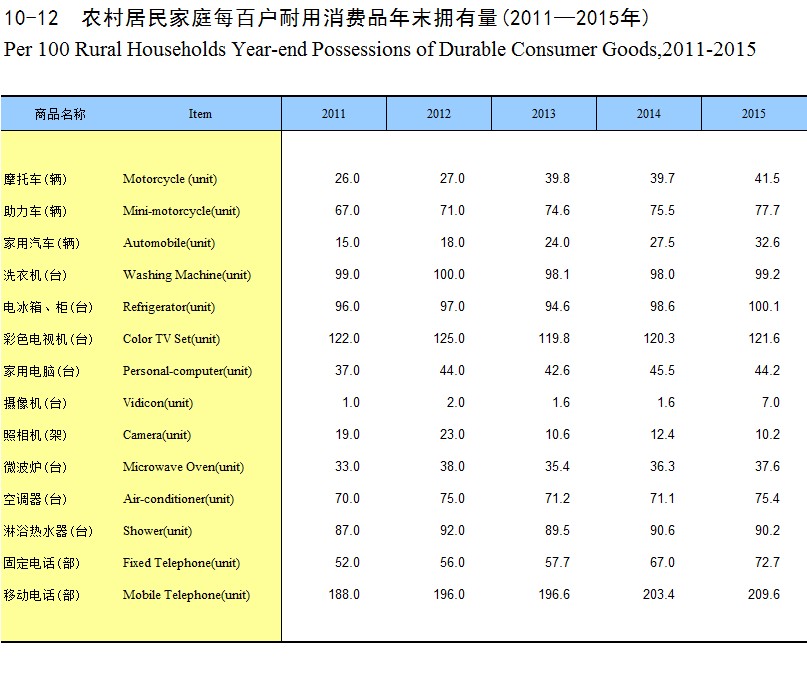 10-12　农村居民家庭每百户耐用消费品年末拥有量(2011—2015年)
Per 100 Rural Households Year-end Possessions of Durable Consumer Goods,2011-2015

| 商品名称 | Item | 2011 | 2012 | 2013 | 2014 | 2015 |
|---|---|---|---|---|---|---|
| 摩托车(辆) | Motorcycle (unit) | 26.0 | 27.0 | 39.8 | 39.7 | 41.5 |
| 助力车(辆) | Mini-motorcycle(unit) | 67.0 | 71.0 | 74.6 | 75.5 | 77.7 |
| 家用汽车(辆) | Automobile(unit) | 15.0 | 18.0 | 24.0 | 27.5 | 32.6 |
| 洗衣机(台) | Washing Machine(unit) | 99.0 | 100.0 | 98.1 | 98.0 | 99.2 |
| 电冰箱、柜(台) | Refrigerator(unit) | 96.0 | 97.0 | 94.6 | 98.6 | 100.1 |
| 彩色电视机(台) | Color TV Set(unit) | 122.0 | 125.0 | 119.8 | 120.3 | 121.6 |
| 家用电脑(台) | Personal-computer(unit) | 37.0 | 44.0 | 42.6 | 45.5 | 44.2 |
| 摄像机(台) | Vidicon(unit) | 1.0 | 2.0 | 1.6 | 1.6 | 7.0 |
| 照相机(架) | Camera(unit) | 19.0 | 23.0 | 10.6 | 12.4 | 10.2 |
| 微波炉(台) | Microwave Oven(unit) | 33.0 | 38.0 | 35.4 | 36.3 | 37.6 |
| 空调器(台) | Air-conditioner(unit) | 70.0 | 75.0 | 71.2 | 71.1 | 75.4 |
| 淋浴热水器(台) | Shower(unit) | 87.0 | 92.0 | 89.5 | 90.6 | 90.2 |
| 固定电话(部) | Fixed Telephone(unit) | 52.0 | 56.0 | 57.7 | 67.0 | 72.7 |
| 移动电话(部) | Mobile Telephone(unit) | 188.0 | 196.0 | 196.6 | 203.4 | 209.6 |